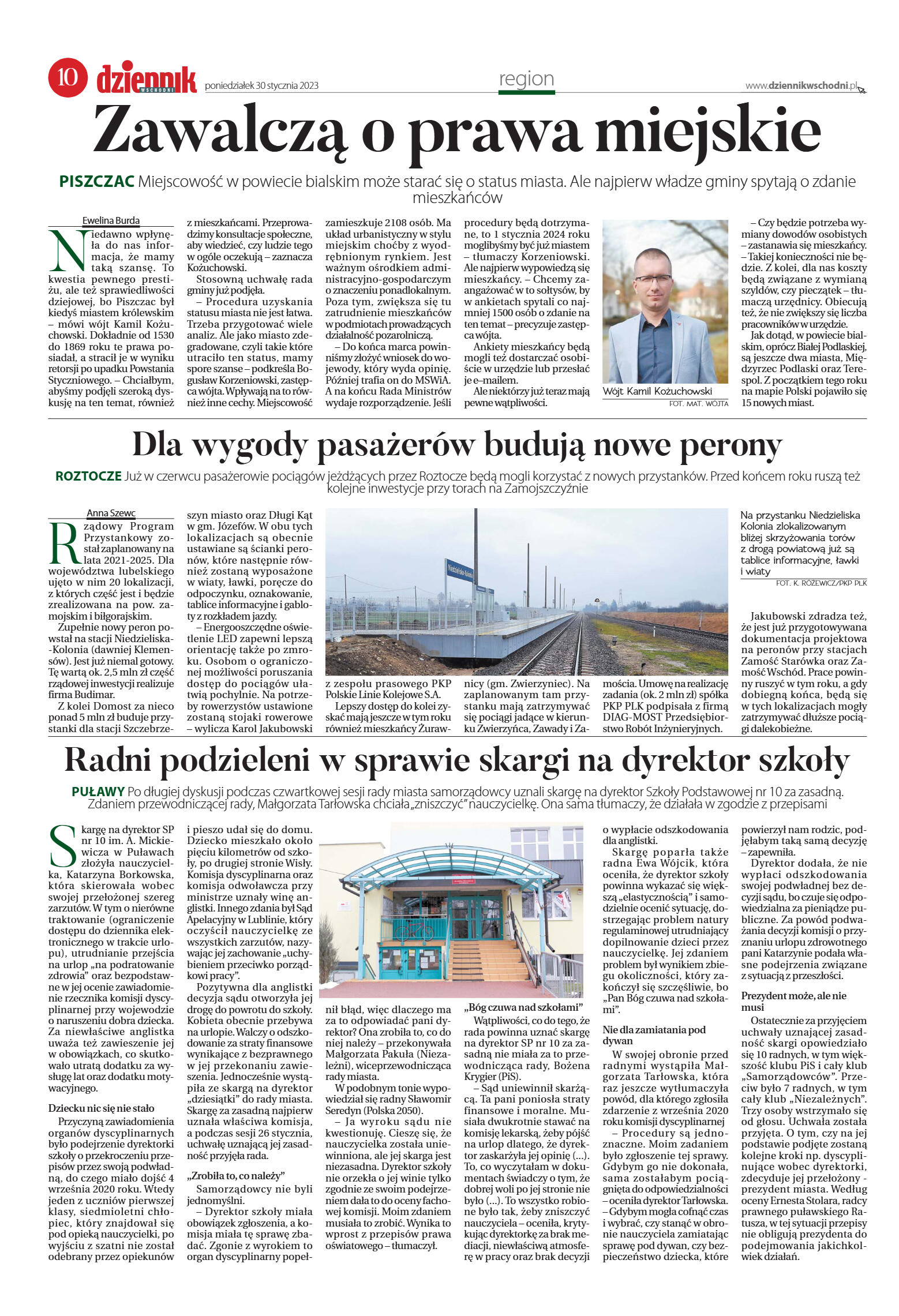 10 dziennik WSCHODNI poniedziałek 30 stycznia 2023

region

www.dziennikwschodni.pl

Zawalczą o prawa miejskie

PISZCZAC Miejscowość w powiecie bialskim może starać się o status miasta. Ale najpierw władze gminy spytają o zdanie mieszkańców

Ewelina Burda

Niedawno wpłynęła do nas informacja, że mamy taką szansę. To kwestia pewnego prestiżu, ale też sprawiedliwości dziejowej, bo Piszczac był kiedyś miastem królewskim – mówi wójt Kamil Kożuchowski. Dokładnie od 1530 do 1869 roku te prawa posiadał, a stracił je w wyniku retorsji po upadku Powstania Styczniowego. – Chciałbym, abyśmy podjęli szeroką dyskusję na ten temat, również z mieszkańcami. Przeprowadzimy konsultacje społeczne, aby wiedzieć, czy ludzie tego w ogóle oczekują – zaznacza Kożuchowski.

Stosowną uchwałę rada gminy już podjęła.

– Procedura uzyskania statusu miasta nie jest łatwa. Trzeba przygotować wiele analiz. Ale jako miasto zdegradowane, czyli takie które utraciło ten status, mamy spore szanse – podkreśla Bogusław Korzeniowski, zastępca wójta. Wpływają na to również inne cechy. Miejscowość zamieszkuje 2108 osób. Ma układ urbanistyczny w stylu miejskim choćby z wyodrębnionym rynkiem. Jest ważnym ośrodkiem administracyjno-gospodarczym o znaczeniu ponadlokalnym. Poza tym, zwiększa się tu zatrudnienie mieszkańców w podmiotach prowadzących działalność pozarolniczą.

– Do końca marca powinniśmy złożyć wniosek do wojewody, który wyda opinię. Później trafia on do MSWiA. A na końcu Rada Ministrów wydaje rozporządzenie. Jeśli procedury będą dotrzymane, to 1 stycznia 2024 roku moglibyśmy być już miastem – tłumaczy Korzeniowski. Ale najpierw wypowiedzą się mieszkańcy. – Chcemy zaangażować w to sołtysów, by w ankietach spytali co najmniej 1500 osób o zdanie na ten temat – precyzuje zastępca wójta.

Ankiety mieszkańcy będą mogli też dostarczać osobiście w urzędzie lub przesłać je e–mailem.

Ale niektórzy już teraz mają pewne wątpliwości.

Wójt Kamil Kożuchowski
FOT. MAT. WÓJTA

– Czy będzie potrzeba wymiany dowodów osobistych – zastanawia się mieszkańcy. – Takiej konieczności nie będzie. Z kolei, dla nas koszty będą związane z wymianą szyldów, czy pieczątek – tłumaczą urzędnicy. Obiecują też, że nie zwiększy się liczba pracowników w urzędzie.

Jak dotąd, w powiecie bialskim, oprócz Białej Podlaskiej, są jeszcze dwa miasta, Międzyrzec Podlaski oraz Terespol. Z początkiem tego roku na mapie Polski pojawiło się 15 nowych miast.

Dla wygody pasażerów budują nowe perony

ROZTOCZE Już w czerwcu pasażerowie pociągów jeżdżących przez Roztocze będą mogli korzystać z nowych przystanków. Przed końcem roku ruszą też kolejne inwestycje przy torach na Zamojszczyźnie

Anna Szewc

Rządowy Program Przystankowy został zaplanowany na lata 2021-2025. Dla województwa lubelskiego ujęto w nim 20 lokalizacji, z których część jest i będzie zrealizowana na pow. zamojskim i biłgorajskim.

Zupełnie nowy peron powstał na stacji Niedzieliska-Kolonia (dawniej Klemensów). Jest już niemal gotowy. Tę wartą ok. 2,5 mln zł część rządowej inwestycji realizuje firma Budimar.

Z kolei Domost za nieco ponad 5 mln zł buduje przystanki dla stacji Szczebrzeszyn miasto oraz Długi Kąt w gm. Józefów. W obu tych lokalizacjach są obecnie ustawiane są ścianki peronów, które następnie również zostaną wyposażone w wiaty, ławki, poręcze do odpoczynku, oznakowanie, tablice informacyjne i gabloty z rozkładem jazdy.

– Energooszczędne oświetlenie LED zapewni lepszą orientację także po zmroku. Osobom o ograniczonej możliwości poruszania dostęp do pociągów ułatwią pochylnie. Na potrzeby rowerzystów ustawione zostaną stojaki rowerowe – wylicza Karol Jakubowski z zespołu prasowego PKP Polskie Linie Kolejowe S.A.

Lepszy dostęp do kolei zyskać mają jeszcze w tym roku również mieszkańcy Żurawnicy (gm. Zwierzyniec). Na zaplanowanym tam przystanku mają zatrzymywać się pociągi jadące w kierunku Zwierzyńca, Zawady i Zamościa. Umowę na realizację zadania (ok. 2 mln zł) spółka PKP PLK podpisała z firmą DIAG-MOST Przedsiębiorstwo Robót Inżynieryjnych.

Na przystanku Niedzieliska Kolonia zlokalizowanym bliżej skrzyżowania torów z drogą powiatową już są tablice informacyjne, ławki i wiaty
FOT. K. RÓŻEWICZ/PKP PLK

Jakubowski zdradza też, że jest już przygotowywana dokumentacja projektowa na peronów przy stacjach Zamość Starówka oraz Zamość Wschód. Prace powinny ruszyć w tym roku, a gdy dobiegną końca, będą się w tych lokalizacjach mogły zatrzymywać dłuższe pociągi dalekobieżne.

Radni podzieleni w sprawie skargi na dyrektor szkoły

PUŁAWY Po długiej dyskusji podczas czwartkowej sesji rady miasta samorządowcy uznali skargę na dyrektor Szkoły Podstawowej nr 10 za zasadną. Zdaniem przewodniczącej rady, Małgorzata Tarłowska chciała „zniszczyć" nauczycielkę. Ona sama tłumaczy, że działała w zgodzie z przepisami

Skargę na dyrektor SP nr 10 im. A. Mickiewicza w Puławach złożyła nauczycielka, Katarzyna Borkowska, która skierowała wobec swojej przełożonej szereg zarzutów. W tym o nierówne traktowanie (ograniczenie dostępu do dziennika elektronicznego w trakcie urlopu), utrudnianie przejścia na urlop „na podratowanie zdrowia" oraz bezpodstawne w jej ocenie zawiadomienie rzecznika komisji dyscyplinarnej przy wojewodzie o naruszeniu dobra dziecka. Za niewłaściwe anglistka uważa też zawieszenie jej w obowiązkach, co skutkowało utratą dodatku za wysługę lat oraz dodatku motywacyjnego.

Dziecku nic się nie stało

Przyczyną zawiadomienia organów dyscyplinarnych było podejrzenie dyrektorki szkoły o przekroczeniu przepisów przez swoją podwładną, do czego miało dojść 4 września 2020 roku. Wtedy jeden z uczniów pierwszej klasy, siedmioletni chłopiec, który znajdował się pod opieką nauczycielki, po wyjściu z szatni nie został odebrany przez opiekunów i pieszo udał się do domu. Dziecko mieszkało około pięciu kilometrów od szkoły, po drugiej stronie Wisły. Komisja dyscyplinarna oraz komisja odwoławcza przy ministrze uznały winę anglistki. Innego zdania był Sąd Apelacyjny w Lublinie, który oczyścił nauczycielkę ze wszystkich zarzutów, nazywając jej zachowanie „uchybieniem przeciwko porządkowi pracy".

Pozytywna dla anglistki decyzja sądu otworzyła jej drogę do powrotu do szkoły. Kobieta obecnie przebywa na urlopie. Walczy o odszkodowanie za straty finansowe wynikające z bezprawnego w jej przekonaniu zawieszenia. Jednocześnie wystąpiła ze skargą na dyrektor „dziesiątki" do rady miasta. Skargę za zasadną najpierw uznała właściwa komisja, a podczas sesji 26 stycznia, uchwałę uznającą jej zasadność przyjęła rada.

„Zrobiła to, co należy"

Samorządowcy nie byli jednomyślni.

– Dyrektor szkoły miała obowiązek zgłoszenia, a komisja miała tę sprawę zbadać. Zgonie z wyrokiem to organ dyscyplinarny popełnił błąd, więc dlaczego ma za to odpowiadać pani dyrektor? Ona zrobiła to, co do niej należy – przekonywała Małgorzata Pakuła (Niezależni), wiceprzewodnicząca rady miasta.

W podobnym tonie wypowiedział się radny Sławomir Seredyn (Polska 2050).

– Ja wyroku sądu nie kwestionuję. Cieszę się, że nauczycielka została uniewinniona, ale jej skarga jest niezasadna. Dyrektor szkoły nie orzekła o jej winie tylko zgodnie ze swoim podejrzeniem dała to do oceny fachowej komisji. Moim zdaniem musiała to zrobić. Wynika to wprost z przepisów prawa oświatowego – tłumaczył.

„Bóg czuwa nad szkołami"

Wątpliwości, co do tego, że rada powinna uznać skargę na dyrektor SP nr 10 za zasadną nie miała za to przewodnicząca rady, Bożena Krygier (PiS).

– Sąd uniewinnił skarżącą. Ta pani poniosła straty finansowe i moralne. Musiała dwukrotnie stawać na komisję lekarską, żeby pójść na urlop dlatego, że dyrektor zaskarżyła jej opinię (...). To, co wyczytałam w dokumentach świadczy o tym, że dobrej woli po jej stronie nie było (...). To wszystko robione było tak, żeby zniszczyć nauczyciela – oceniła, krytykując dyrektorkę za brak mediacji, niewłaściwą atmosferę w pracy oraz brak decyzji o wypłacie odszkodowania dla anglistki.

Skargę poparła także radna Ewa Wójcik, która oceniła, że dyrektor szkoły powinna wykazać się większą „elastycznością" i samodzielnie ocenić sytuację, dostrzegając problem natury regulaminowej utrudniający dopilnowanie dzieci przez nauczycielkę. Jej zdaniem problem był wynikiem zbiegu okoliczności, który zakończył się szczęśliwie, bo „Pan Bóg czuwa nad szkołami".

Nie dla zamiatania pod dywan

W swojej obronie przed radnymi wystąpiła Małgorzata Tarłowska, która raz jeszcze wytłumaczyła powód, dla którego zgłosiła zdarzenie z września 2020 roku komisji dyscyplinarnej

– Procedury są jednoznaczne. Moim zadaniem było zgłoszenie tej sprawy. Gdybym go nie dokonała, sama zostałabym pociągnięta do odpowiedzialności – oceniła dyrektor Tarłowska. – Gdybym mogła cofnąć czas i wybrać, czy stanąć w obronie nauczyciela zamiatając sprawę pod dywan, czy bezpieczeństwo dziecka, które powierzył nam rodzic, podjęłabym taką samą decyzję – zapewniła.

Dyrektor dodała, że nie wypłaci odszkodowania swojej podwładnej bez decyzji sądu, bo czuje się odpowiedzialna za pieniądze publiczne. Za powód podważania decyzji komisji o przyznaniu urlopu zdrowotnego pani Katarzynie podała własne podejrzenia związane z sytuacją z przeszłości.

Prezydent może, ale nie musi

Ostatecznie za przyjęciem uchwały uznającej zasadność skargi opowiedziało się 10 radnych, w tym większość klubu PiS i cały klub „Samorządowców". Przeciw było 7 radnych, w tym cały klub „Niezależnych". Trzy osoby wstrzymało się od głosu. Uchwała została przyjęta. O tym, czy na jej podstawie podjęte zostaną kolejne kroki np. dyscyplinujące wobec dyrektorki, zdecyduje jej przełożony - prezydent miasta. Według oceny Ernesta Stolara, radcy prawnego puławskiego Ratusza, w tej sytuacji przepisy nie obligują prezydenta do podejmowania jakichkolwiek działań.